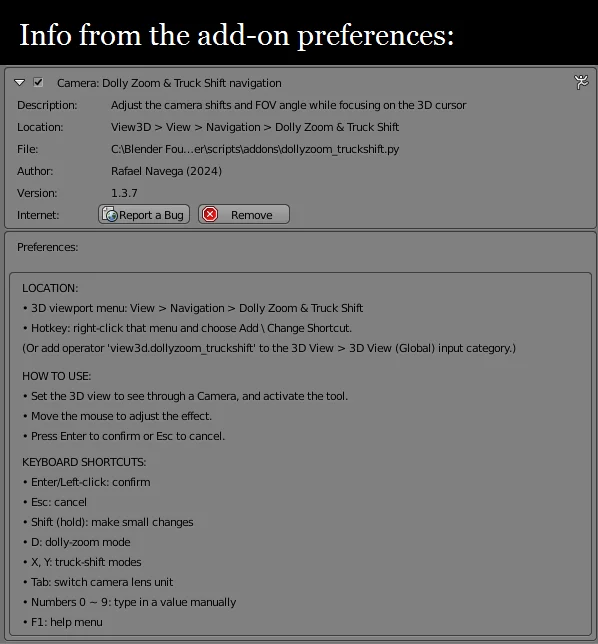 Info from the add-on preferences:

Camera: Dolly Zoom & Truck Shift navigation

Description: Adjust the camera shifts and FOV angle while focusing on the 3D cursor

Location: View3D > View > Navigation > Dolly Zoom & Truck Shift

File: C:\Blender Fou...er\scripts\addons\dollyzoom_truckshift.py

Author: Rafael Navega (2024)

Version: 1.3.7

Internet: Report a Bug Remove

Preferences:

LOCATION:
• 3D viewport menu: View > Navigation > Dolly Zoom & Truck Shift
• Hotkey: right-click that menu and choose Add \ Change Shortcut.
(Or add operator 'view3d.dollyzoom_truckshift' to the 3D View > 3D View (Global) input category.)

HOW TO USE:
• Set the 3D view to see through a Camera, and activate the tool.
• Move the mouse to adjust the effect.
• Press Enter to confirm or Esc to cancel.

KEYBOARD SHORTCUTS:
• Enter/Left-click: confirm
• Esc: cancel
• Shift (hold): make small changes
• D: dolly-zoom mode
• X, Y: truck-shift modes
• Tab: switch camera lens unit
• Numbers 0 ~ 9: type in a value manually
• F1: help menu